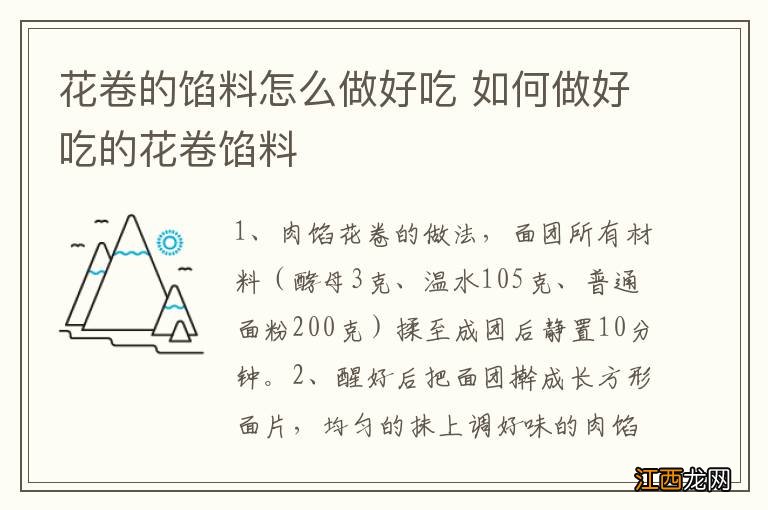 花卷的馅料怎么做好吃 如何做好吃的花卷馅料

1、肉馅花卷的做法，面团所有材料（酵母3克、温水105克、普通面粉200克）揉至成团后静置10分钟。2、醒好后把面团擀成长方形面片，均匀的抹上调好味的肉馅

江西龙网